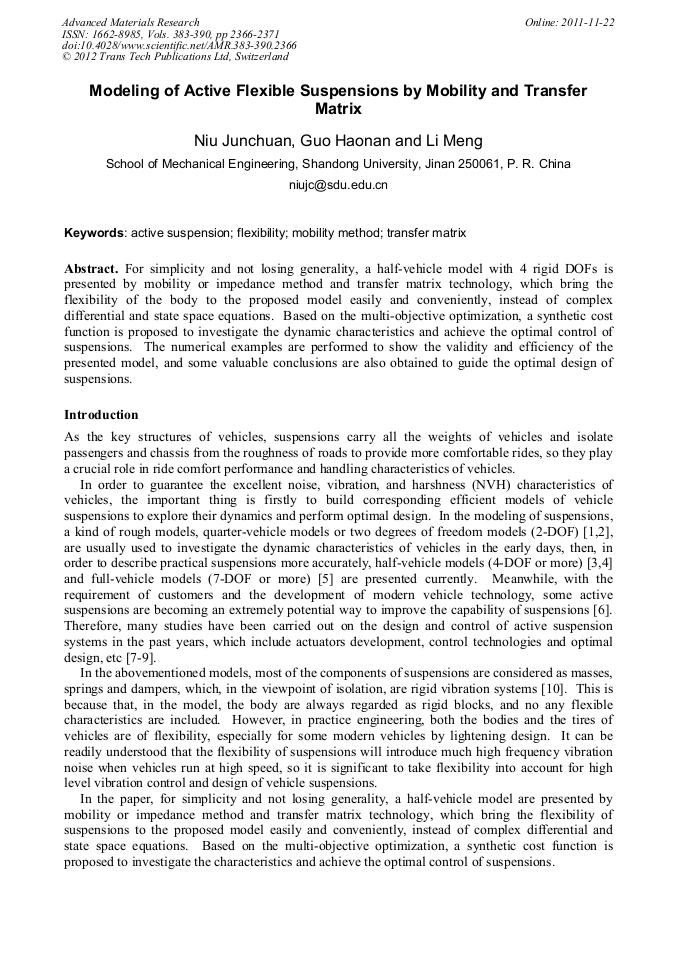 Advanced Materials Research
ISSN: 1662-8985, Vols. 383-390, pp 2366-2371
doi:10.4028/www.scientific.net/AMR.383-390.2366
© 2012 Trans Tech Publications Ltd, Switzerland

Online: 2011-11-22

Modeling of Active Flexible Suspensions by Mobility and Transfer Matrix

Niu Junchuan, Guo Haonan and Li Meng

School of Mechanical Engineering, Shandong University, Jinan 250061, P. R. China

niujc@sdu.edu.cn

Keywords: active suspension; flexibility; mobility method; transfer matrix

Abstract. For simplicity and not losing generality, a half-vehicle model with 4 rigid DOFs is presented by mobility or impedance method and transfer matrix technology, which bring the flexibility of the body to the proposed model easily and conveniently, instead of complex differential and state space equations. Based on the multi-objective optimization, a synthetic cost function is proposed to investigate the dynamic characteristics and achieve the optimal control of suspensions. The numerical examples are performed to show the validity and efficiency of the presented model, and some valuable conclusions are also obtained to guide the optimal design of suspensions.

Introduction

As the key structures of vehicles, suspensions carry all the weights of vehicles and isolate passengers and chassis from the roughness of roads to provide more comfortable rides, so they play a crucial role in ride comfort performance and handling characteristics of vehicles.

In order to guarantee the excellent noise, vibration, and harshness (NVH) characteristics of vehicles, the important thing is firstly to build corresponding efficient models of vehicle suspensions to explore their dynamics and perform optimal design. In the modeling of suspensions, a kind of rough models, quarter-vehicle models or two degrees of freedom models (2-DOF) [1,2], are usually used to investigate the dynamic characteristics of vehicles in the early days, then, in order to describe practical suspensions more accurately, half-vehicle models (4-DOF or more) [3,4] and full-vehicle models (7-DOF or more) [5] are presented currently. Meanwhile, with the requirement of customers and the development of modern vehicle technology, some active suspensions are becoming an extremely potential way to improve the capability of suspensions [6]. Therefore, many studies have been carried out on the design and control of active suspension systems in the past years, which include actuators development, control technologies and optimal design, etc [7-9].

In the abovementioned models, most of the components of suspensions are considered as masses, springs and dampers, which, in the viewpoint of isolation, are rigid vibration systems [10]. This is because that, in the model, the body are always regarded as rigid blocks, and no any flexible characteristics are included. However, in practice engineering, both the bodies and the tires of vehicles are of flexibility, especially for some modern vehicles by lightening design. It can be readily understood that the flexibility of suspensions will introduce much high frequency vibration noise when vehicles run at high speed, so it is significant to take flexibility into account for high level vibration control and design of vehicle suspensions.

In the paper, for simplicity and not losing generality, a half-vehicle model are presented by mobility or impedance method and transfer matrix technology, which bring the flexibility of suspensions to the proposed model easily and conveniently, instead of complex differential and state space equations. Based on the multi-objective optimization, a synthetic cost function is proposed to investigate the characteristics and achieve the optimal control of suspensions.